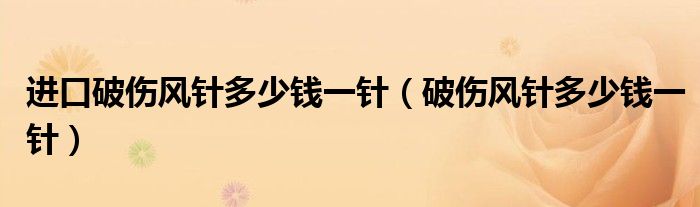 进口破伤风针多少钱一针（破伤风针多少钱一针）